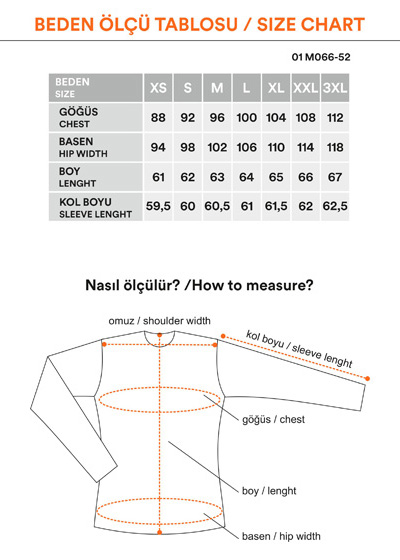 BEDEN ÖLÇÜ TABLOSU / SIZE CHART

01 M066-52

| BEDEN SIZE | XS | S | M | L | XL | XXL | 3XL |
|---|---|---|---|---|---|---|---|
| GÖĞÜS CHEST | 88 | 92 | 96 | 100 | 104 | 108 | 112 |
| BASEN HIP WIDTH | 94 | 98 | 102 | 106 | 110 | 114 | 118 |
| BOY LENGHT | 61 | 62 | 63 | 64 | 65 | 66 | 67 |
| KOL BOYU SLEEVE LENGHT | 59,5 | 60 | 60,5 | 61 | 61,5 | 62 | 62,5 |

Nasıl ölçülür? /How to measure?

omuz / shoulder width

kol boyu / sleeve lenght

göğüs / chest

boy / lenght

basen / hip width